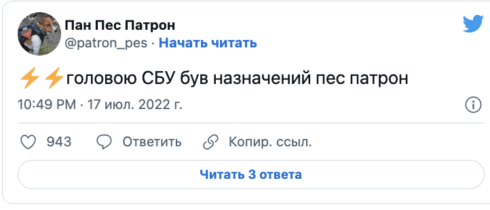 Пан Пес Патрон
@patron_pes · Начать читать

⚡⚡головою СБУ був назначений пес патрон

10:49 PM · 17 июл. 2022 г.

943 Ответить Копир. ссыл.

Читать 3 ответа